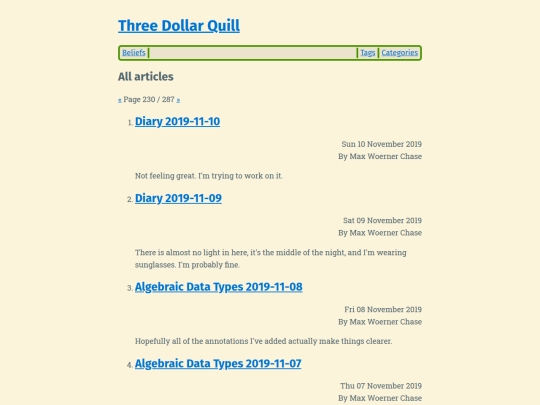 Three Dollar Quill

Beliefs | Tags | Categories

All articles

« Page 230 / 287 »

1. Diary 2019-11-10

Sun 10 November 2019
By Max Woerner Chase

Not feeling great. I'm trying to work on it.

2. Diary 2019-11-09

Sat 09 November 2019
By Max Woerner Chase

There is almost no light in here, it's the middle of the night, and I'm wearing sunglasses. I'm probably fine.

3. Algebraic Data Types 2019-11-08

Fri 08 November 2019
By Max Woerner Chase

Hopefully all of the annotations I've added actually make things clearer.

4. Algebraic Data Types 2019-11-07

Thu 07 November 2019
By Max Woerner Chase